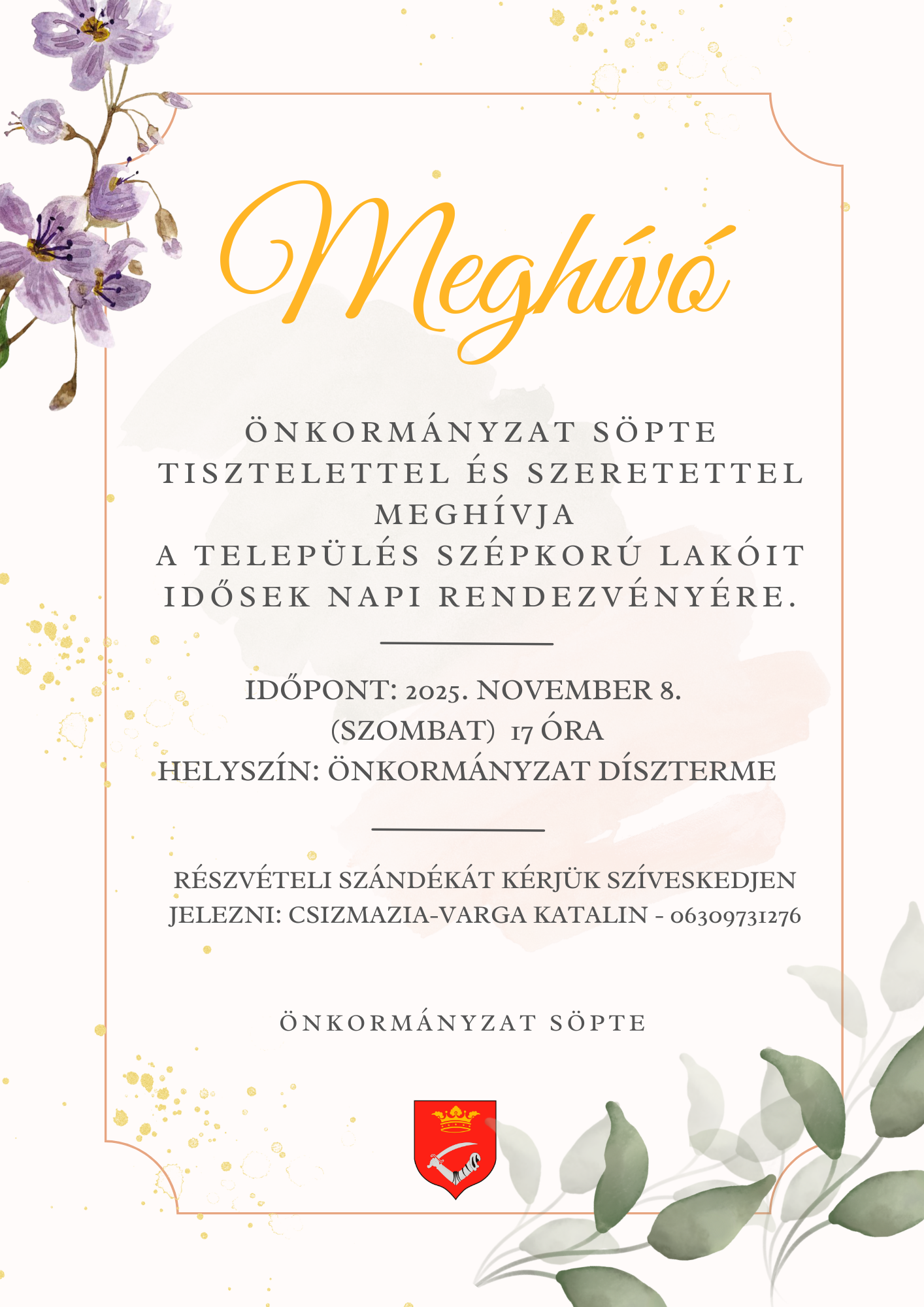 Meghívó

ÖNKORMÁNYZAT SÖPTE
TISZTELETTEL ÉS SZERETETTEL MEGHÍVJA
A TELEPÜLÉS SZÉPKORÚ LAKÓIT
IDŐSEK NAPI RENDEZVÉNYÉRE.

IDŐPONT: 2025. NOVEMBER 8.
(SZOMBAT) 17 ÓRA
HELYSZÍN: ÖNKORMÁNYZAT DÍSZTERME

RÉSZVÉTELI SZÁNDÉKÁT KÉRJÜK SZÍVESKEDJEN JELEZNI: CSIZMAZIA-VARGA KATALIN - 06309731276

ÖNKORMÁNYZAT SÖPTE